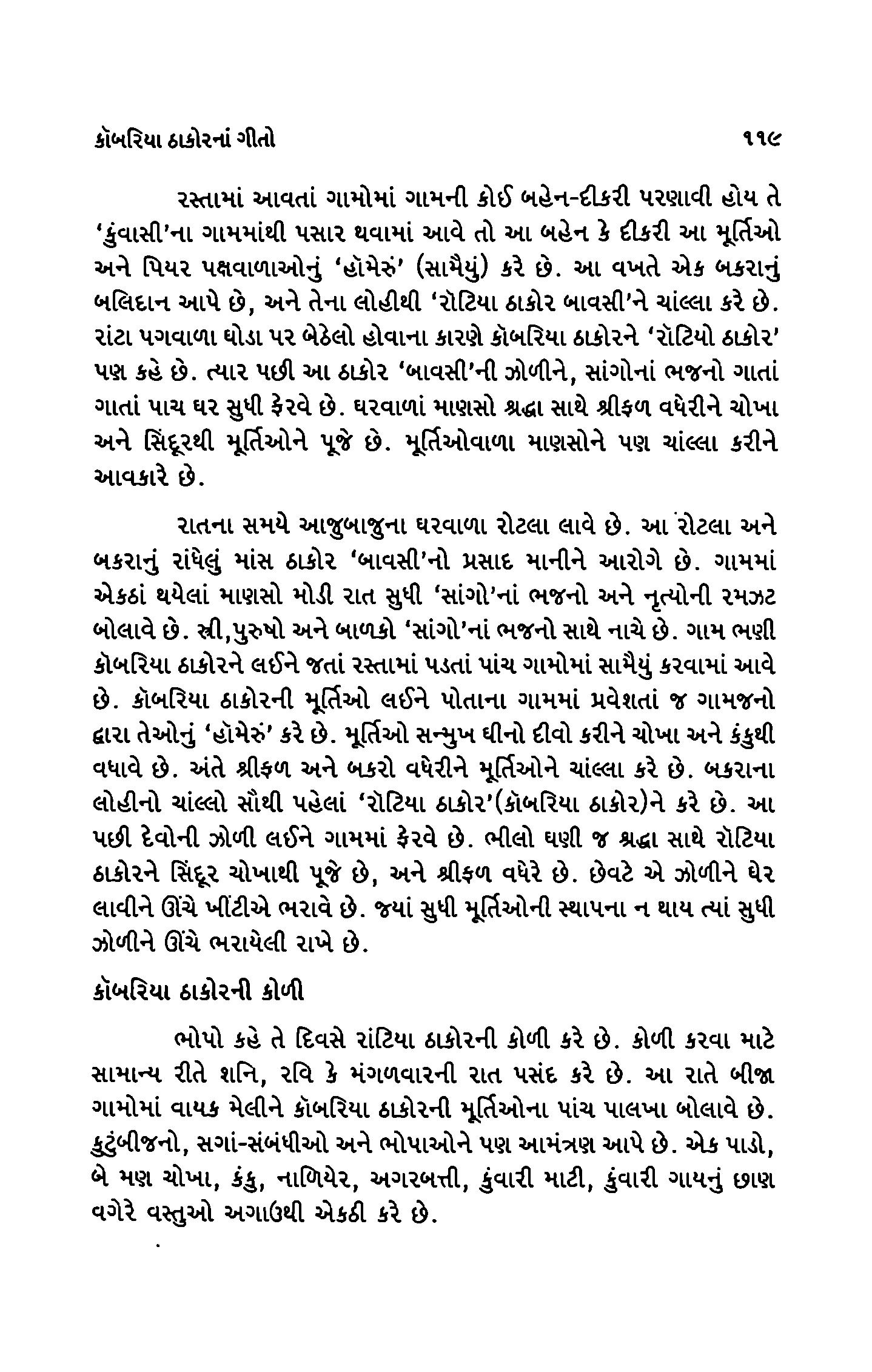 કૉબરિયા ઠાકોરનાં ગીતો ૧૧૯

રસ્તામાં આવતાં ગામોમાં ગામની કોઈ બહેન-દીકરી પરણાવી હોય તે 'કુંવાસી'ના ગામમાંથી પસાર થવામાં આવે તો આ બહેન કે દીકરી આ મૂર્તિઓ અને પિયર પક્ષવાળાઓનું 'હૉમેરું' (સામૈયું) કરે છે. આ વખતે એક બકરાનું બલિદાન આપે છે, અને તેના લોહીથી 'રૉટિયા ઠાકોર બાવસી'ને ચાંલ્લા કરે છે. રાંટા પગવાળા ઘોડા પર બેઠેલો હોવાના કારણે કૉબરિયા ઠાકોરને 'રૉટિયો ઠાકોર' પણ કહે છે. ત્યાર પછી આ ઠાકોર 'બાવસી'ની ઝોળીને, સાંગોનાં ભજનો ગાતાં ગાતાં પાચ ઘર સુધી ફેરવે છે. ઘરવાળાં માણસો શ્રદ્ધા સાથે શ્રીફળ વધેરીને ચોખા અને સિંદૂરથી મૂર્તિઓને પૂજે છે. મૂર્તિઓવાળા માણસોને પણ ચાંલ્લા કરીને આવકારે છે.

રાતના સમયે આજુબાજુના ઘરવાળા રોટલા લાવે છે. આ રોટલા અને બકરાનું રાંધેલું માંસ ઠાકોર 'બાવસી'નો પ્રસાદ માનીને આરોગે છે. ગામમાં એકઠાં થયેલાં માણસો મોડી રાત સુધી 'સાંગો'નાં ભજનો અને નૃત્યોની રમઝટ બોલાવે છે. સ્ત્રી,પુરુષો અને બાળકો 'સાંગો'નાં ભજનો સાથે નાચે છે. ગામ ભણી કૉબરિયા ઠાકોરને લઈને જતાં રસ્તામાં પડતાં પાંચ ગામોમાં સામૈયું કરવામાં આવે છે. કૉબરિયા ઠાકોરની મૂર્તિઓ લઈને પોતાના ગામમાં પ્રવેશતાં જ ગામજનો દ્વારા તેઓનું 'હૉમેરું' કરે છે. મૂર્તિઓ સન્મુખ ઘીનો દીવો કરીને ચોખા અને કંકુથી વધાવે છે. અંતે શ્રીફળ અને બકરો વધેરીને મૂર્તિઓને ચાંલ્લા કરે છે. બકરાના લોહીનો ચાંલ્લો સૌથી પહેલાં 'રૉટિયા ઠાકોર'(કૉબરિયા ઠાકોર)ને કરે છે. આ પછી દેવોની ઝોળી લઈને ગામમાં ફેરવે છે. ભીલો ઘણી જ શ્રદ્ધા સાથે રૉટિયા ઠાકોરને સિંદૂર ચોખાથી પૂજે છે, અને શ્રીફળ વધેરે છે. છેવટે એ ઝોળીને ઘેર લાવીને ઊંચે ખીંટીએ ભરાવે છે. જ્યાં સુધી મૂર્તિઓની સ્થાપના ન થાય ત્યાં સુધી ઝોળીને ઊંચે ભરાયેલી રાખે છે.

કૉબરિયા ઠાકોરની કોળી

ભોપો કહે તે દિવસે રાંટિયા ઠાકોરની કોળી કરે છે. કોળી કરવા માટે સામાન્ય રીતે શનિ, રવિ કે મંગળવારની રાત પસંદ કરે છે. આ રાતે બીજા ગામોમાં વાયક મેલીને કૉબરિયા ઠાકોરની મૂર્તિઓના પાંચ પાલખા બોલાવે છે. કુટુંબીજનો, સગાં-સંબંધીઓ અને ભોપાઓને પણ આમંત્રણ આપે છે. એક પાડો, બે મણ ચોખા, કંકુ, નાળિયેર, અગરબત્તી, કુંવારી માટી, કુંવારી ગાયનું છાણ વગેરે વસ્તુઓ અગાઉથી એકઠી કરે છે.